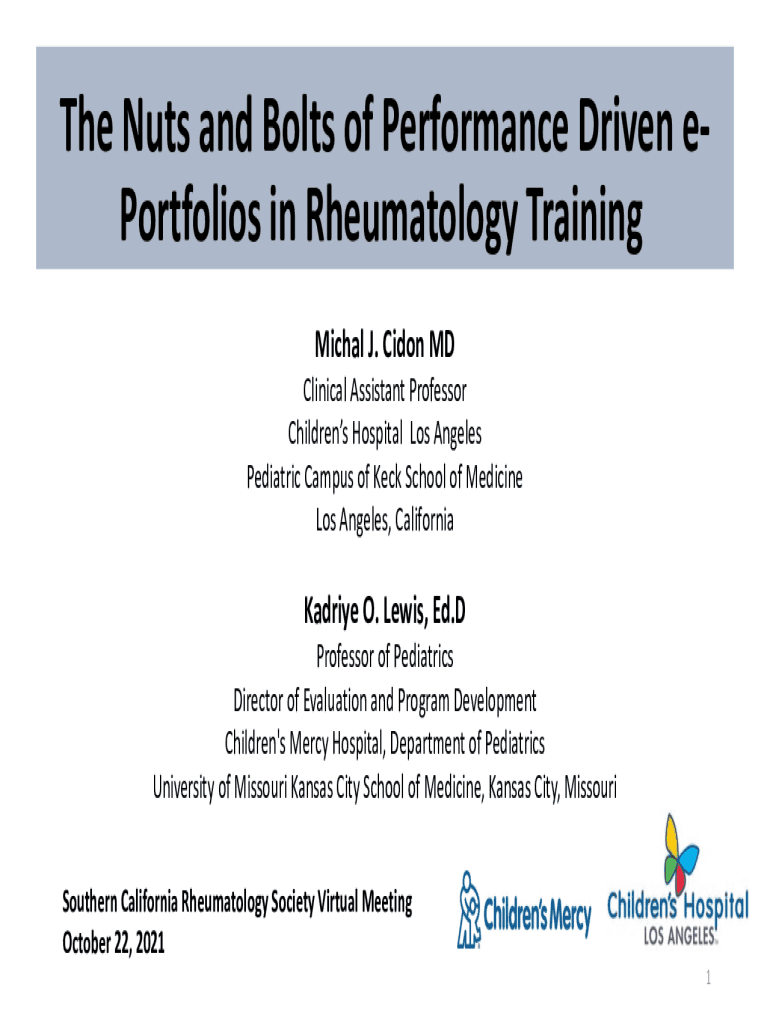 The Nuts and Bolts of Performance Driven e-Portfolios in Rheumatology Training

Michal J. Cidon MD
Clinical Assistant Professor
Children's Hospital Los Angeles
Pediatric Campus of Keck School of Medicine
Los Angeles, California

Kadriye O. Lewis, Ed.D
Professor of Pediatrics
Director of Evaluation and Program Development
Children's Mercy Hospital, Department of Pediatrics
University of Missouri Kansas City School of Medicine, Kansas City, Missouri

Southern California Rheumatology Society Virtual Meeting
October 22, 2021

Children's Mercy

Children's Hospital LOS ANGELES

1